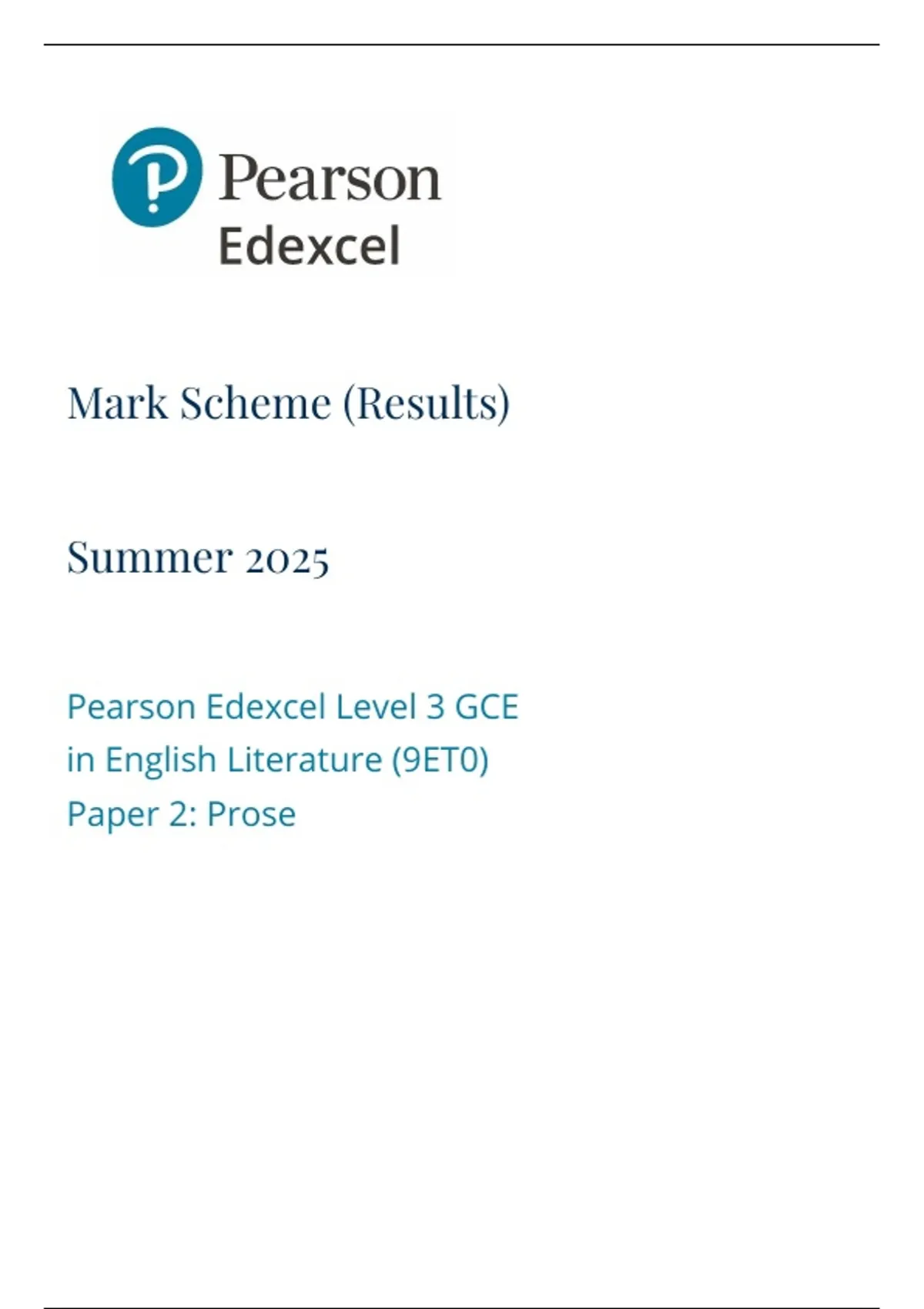 Pearson
Edexcel

Mark Scheme (Results)

Summer 2025

Pearson Edexcel Level 3 GCE
in English Literature (9ET0)
Paper 2: Prose